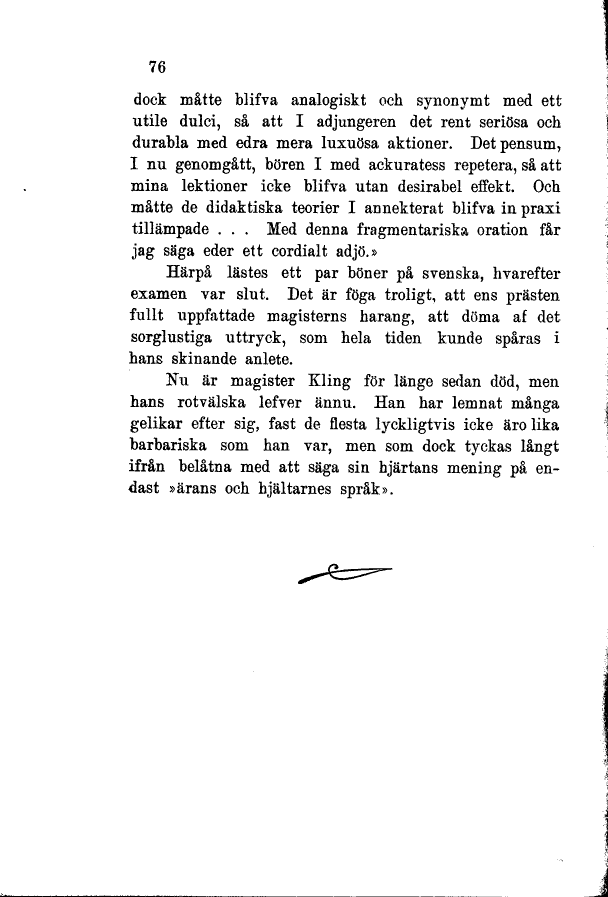 76

dock måtte blifva analogiskt och synonymt med ett utile dulci, så att I adjungeren det rent seriösa och durabla med edra mera luxuösa aktioner. Det pensum, I nu genomgått, bören I med ackuratess repetera, så att mina lektioner icke blifva utan desirabel effekt. Och måtte de didaktiska teorier I annekterat blifva in praxi tillämpade . . . Med denna fragmentariska oration får jag säga eder ett cordialt adjö.»

Härpå lästes ett par böner på svenska, hvarefter examen var slut. Det är föga troligt, att ens prästen fullt uppfattade magisterns harang, att döma af det sorglustiga uttryck, som hela tiden kunde spåras i hans skinande anlete.

Nu är magister Kling för länge sedan död, men hans rotvälska lefver ännu. Han har lemnat många gelikar efter sig, fast de flesta lyckligtvis icke äro lika barbariska som han var, men som dock tyckas långt ifrån belåtna med att säga sin hjärtans mening på endast »ärans och hjältarnes språk».